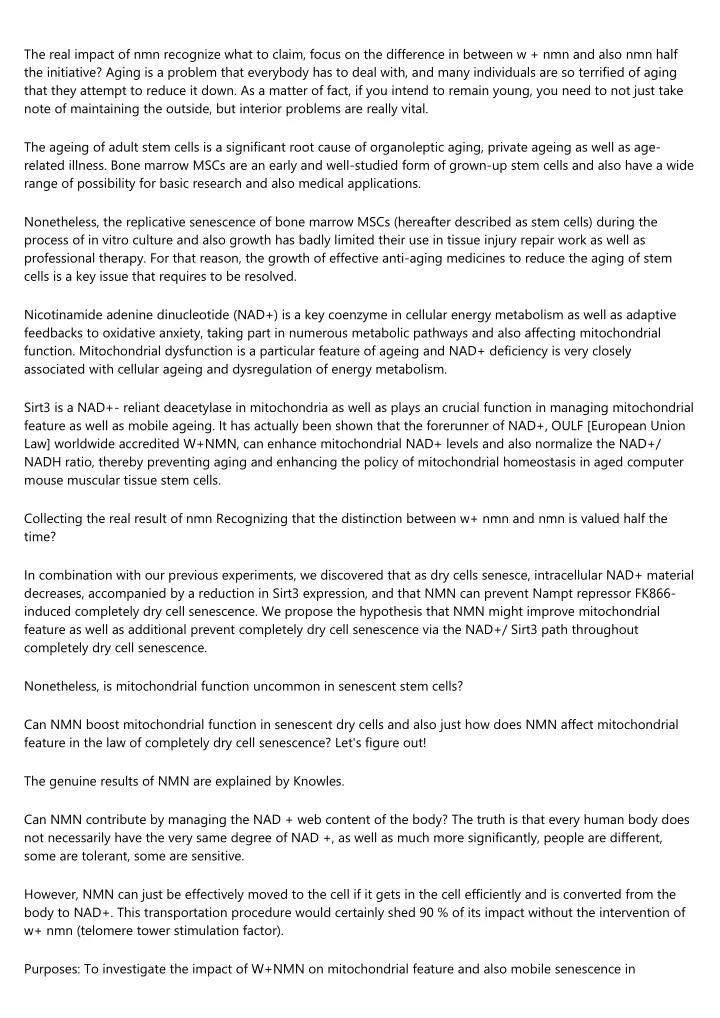 The real impact of nmn recognize what to claim, focus on the difference in between w + nmn and also nmn half the initiative? Aging is a problem that everybody has to deal with, and many individuals are so terrified of aging that they attempt to reduce it down. As a matter of fact, if you intend to remain young, you need to not just take note of maintaining the outside, but interior problems are really vital.

The ageing of adult stem cells is a significant root cause of organoleptic aging, private ageing as well as age-related illness. Bone marrow MSCs are an early and well-studied form of grown-up stem cells and also have a wide range of possibility for basic research and also medical applications.

Nonetheless, the replicative senescence of bone marrow MSCs (hereafter described as stem cells) during the process of in vitro culture and also growth has badly limited their use in tissue injury repair work as well as professional therapy. For that reason, the growth of effective anti-aging medicines to reduce the aging of stem cells is a key issue that requires to be resolved.

Nicotinamide adenine dinucleotide (NAD+) is a key coenzyme in cellular energy metabolism as well as adaptive feedbacks to oxidative anxiety, taking part in numerous metabolic pathways and also affecting mitochondrial function. Mitochondrial dysfunction is a particular feature of ageing and NAD+ deficiency is very closely associated with cellular ageing and dysregulation of energy metabolism.

Sirt3 is a NAD+- reliant deacetylase in mitochondria as well as plays an crucial function in managing mitochondrial feature as well as mobile ageing. It has actually been shown that the forerunner of NAD+, OULF [European Union Law] worldwide accredited W+NMN, can enhance mitochondrial NAD+ levels and also normalize the NAD+/ NADH ratio, thereby preventing aging and enhancing the policy of mitochondrial homeostasis in aged computer mouse muscular tissue stem cells.

Collecting the real result of nmn Recognizing that the distinction between w+ nmn and nmn is valued half the time?

In combination with our previous experiments, we discovered that as dry cells senesce, intracellular NAD+ material decreases, accompanied by a reduction in Sirt3 expression, and that NMN can prevent Nampt repressor FK866-induced completely dry cell senescence. We propose the hypothesis that NMN might improve mitochondrial feature as well as additional prevent completely dry cell senescence via the NAD+/ Sirt3 path throughout completely dry cell senescence.

Nonetheless, is mitochondrial function uncommon in senescent stem cells?

Can NMN boost mitochondrial function in senescent dry cells and also just how does NMN affect mitochondrial feature in the law of completely dry cell senescence? Let's figure out!

The genuine results of NMN are explained by Knowles.

Can NMN contribute by managing the NAD + web content of the body? The truth is that every human body does not necessarily have the very same degree of NAD +, as well as much more significantly, people are different, some are tolerant, some are sensitive.

However, NMN can just be effectively moved to the cell if it gets in the cell efficiently and is converted from the body to NAD+. This transportation procedure would certainly shed 90 % of its impact without the intervention of w+ nmn (telomere tower stimulation factor).

Purposes: To investigate the impact of W+NMN on mitochondrial feature and also mobile senescence in